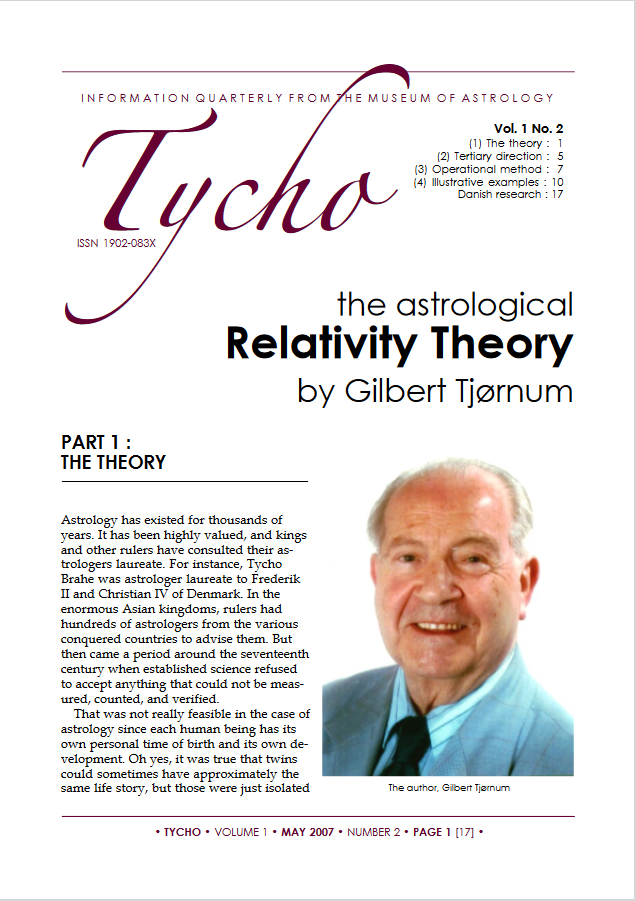 INFORMATION QUARTERLY FROM THE MUSEUM OF ASTROLOGY

Tycho

ISSN 1902-083X

Vol. 1 No. 2
(1) The theory : 1
(2) Tertiary direction : 5
(3) Operational method : 7
(4) Illustrative examples : 10
Danish research : 17

the astrological
Relativity Theory
by Gilbert Tjørnum

PART 1 :
THE THEORY

Astrology has existed for thousands of years. It has been highly valued, and kings and other rulers have consulted their astrologers laureate. For instance, Tycho Brahe was astrologer laureate to Frederik II and Christian IV of Denmark. In the enormous Asian kingdoms, rulers had hundreds of astrologers from the various conquered countries to advise them. But then came a period around the seventeenth century when established science refused to accept anything that could not be measured, counted, and verified.

That was not really feasible in the case of astrology since each human being has its own personal time of birth and its own development. Oh yes, it was true that twins could sometimes have approximately the same life story, but those were just isolated

The author, Gilbert Tjørnum

• TYCHO • VOLUME 1 • MAY 2007 • NUMBER 2 • PAGE 1 [17] •